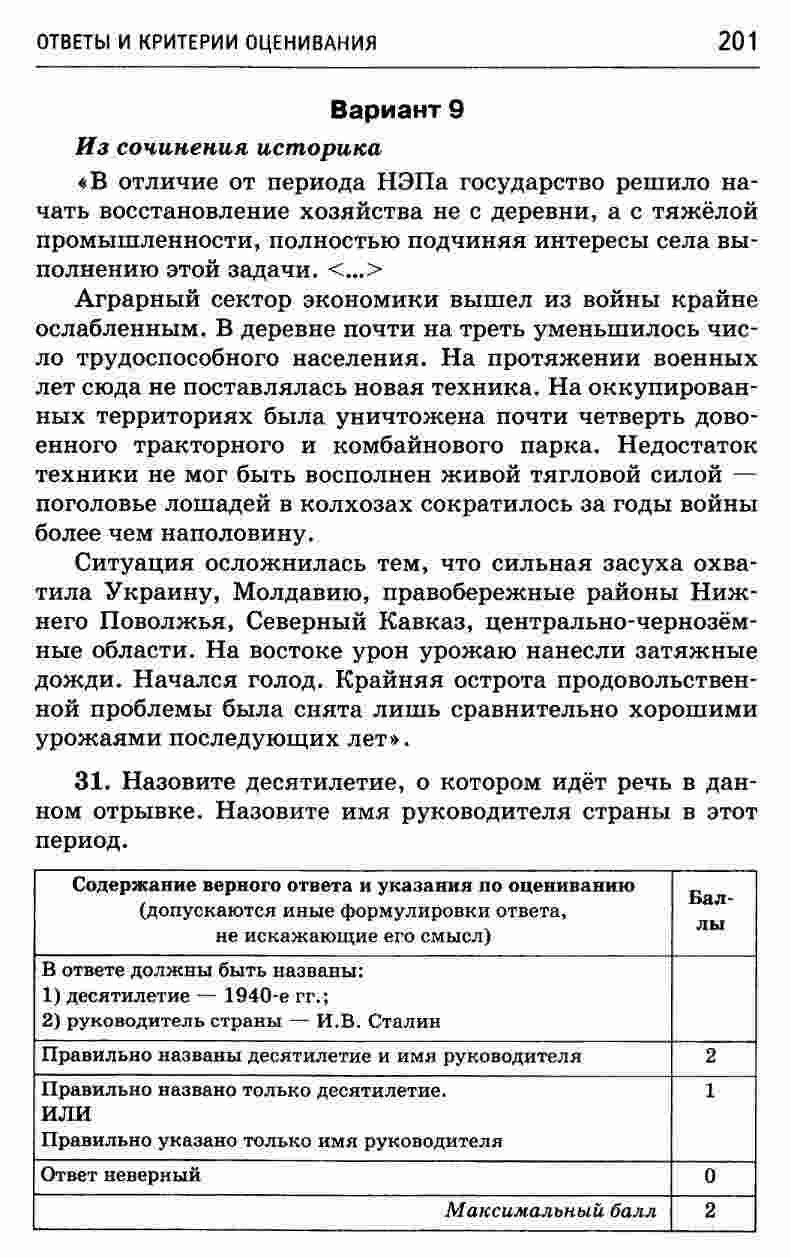 ОТВЕТЫ И КРИТЕРИИ ОЦЕНИВАНИЯ 201

Вариант 9

Из сочинения историка

«В отличие от периода НЭПа государство решило начать восстановление хозяйства не с деревни, а с тяжёлой промышленности, полностью подчиняя интересы села выполнению этой задачи. <...>

Аграрный сектор экономики вышел из войны крайне ослабленным. В деревне почти на треть уменьшилось число трудоспособного населения. На протяжении военных лет сюда не поставлялась новая техника. На оккупированных территориях была уничтожена почти четверть довоенного тракторного и комбайнового парка. Недостаток техники не мог быть восполнен живой тягловой силой — поголовье лошадей в колхозах сократилось за годы войны более чем наполовину.

Ситуация осложнилась тем, что сильная засуха охватила Украину, Молдавию, правобережные районы Нижнего Поволжья, Северный Кавказ, центрально-чернозёмные области. На востоке урон урожаю нанесли затяжные дожди. Начался голод. Крайняя острота продовольственной проблемы была снята лишь сравнительно хорошими урожаями последующих лет».

31. Назовите десятилетие, о котором идёт речь в данном отрывке. Назовите имя руководителя страны в этот период.

| Содержание верного ответа и указания по оцениванию (допускаются иные формулировки ответа, не искажающие его смысл) | Баллы |
|---|---|
| В ответе должны быть названы: 1) десятилетие — 1940-е гг.; 2) руководитель страны — И.В. Сталин | |
| Правильно названы десятилетие и имя руководителя | 2 |
| Правильно названо только десятилетие. ИЛИ Правильно указано только имя руководителя | 1 |
| Ответ неверный | 0 |
| Максимальный балл | 2 |